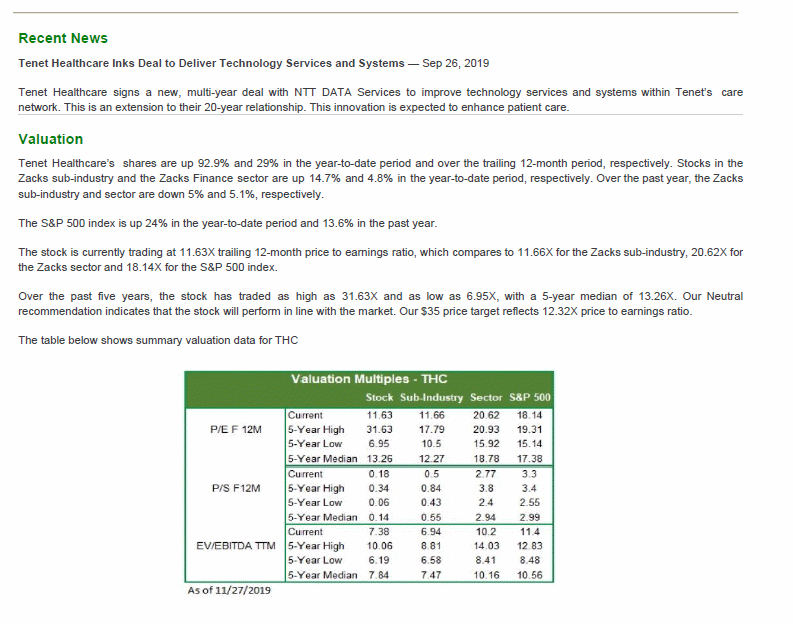 Recent News

Tenet Healthcare Inks Deal to Deliver Technology Services and Systems — Sep 26, 2019

Tenet Healthcare signs a new, multi-year deal with NTT DATA Services to improve technology services and systems within Tenet's care network. This is an extension to their 20-year relationship. This innovation is expected to enhance patient care.

Valuation

Tenet Healthcare's shares are up 92.9% and 29% in the year-to-date period and over the trailing 12-month period, respectively. Stocks in the Zacks sub-industry and the Zacks Finance sector are up 14.7% and 4.8% in the year-to-date period, respectively. Over the past year, the Zacks sub-industry and sector are down 5% and 5.1%, respectively.

The S&P 500 index is up 24% in the year-to-date period and 13.6% in the past year.

The stock is currently trading at 11.63X trailing 12-month price to earnings ratio, which compares to 11.66X for the Zacks sub-industry, 20.62X for the Zacks sector and 18.14X for the S&P 500 index.

Over the past five years, the stock has traded as high as 31.63X and as low as 6.95X, with a 5-year median of 13.26X. Our Neutral recommendation indicates that the stock will perform in line with the market. Our $35 price target reflects 12.32X price to earnings ratio.

The table below shows summary valuation data for THC

Valuation Multiples - THC

| | | Stock | Sub-Industry | Sector | S&P 500 |
|---|---|---|---|---|---|
| P/E F 12M | Current | 11.63 | 11.66 | 20.62 | 18.14 |
| | 5-Year High | 31.63 | 17.79 | 20.93 | 19.31 |
| | 5-Year Low | 6.95 | 10.5 | 15.92 | 15.14 |
| | 5-Year Median | 13.26 | 12.27 | 18.78 | 17.38 |
| P/S F12M | Current | 0.18 | 0.5 | 2.77 | 3.3 |
| | 5-Year High | 0.34 | 0.84 | 3.8 | 3.4 |
| | 5-Year Low | 0.06 | 0.43 | 2.4 | 2.55 |
| | 5-Year Median | 0.14 | 0.55 | 2.94 | 2.99 |
| EV/EBITDA TTM | Current | 7.38 | 6.94 | 10.2 | 11.4 |
| | 5-Year High | 10.06 | 8.81 | 14.03 | 12.83 |
| | 5-Year Low | 6.19 | 6.58 | 8.41 | 8.48 |
| | 5-Year Median | 7.84 | 7.47 | 10.16 | 10.56 |

As of 11/27/2019